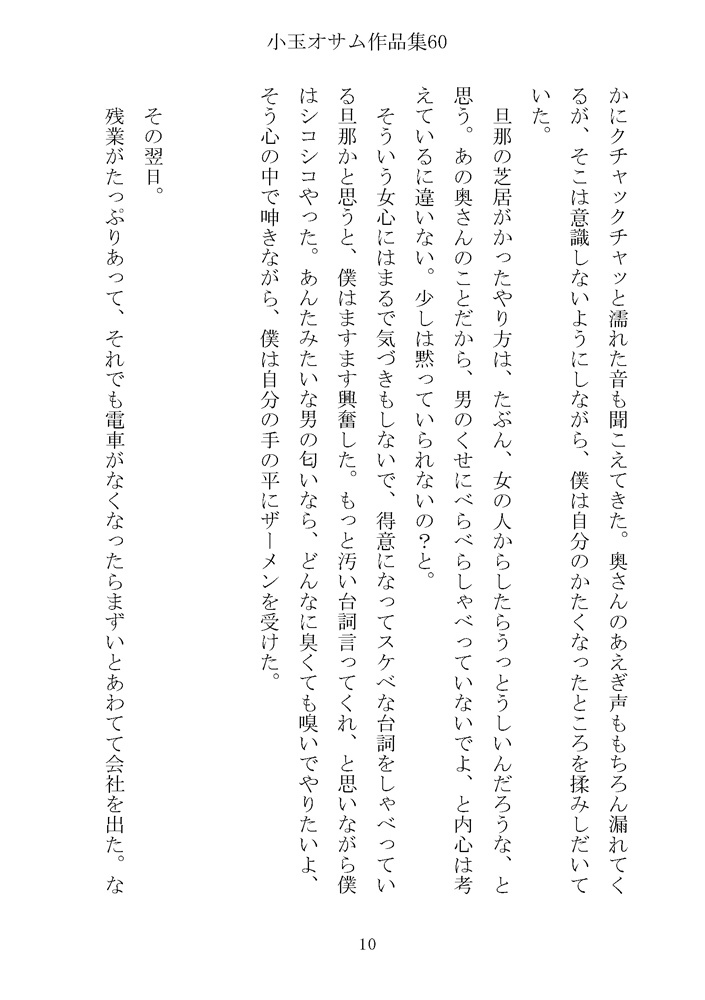 小玉オサム作品集60

かにクチャックチャッと濡れた音も聞こえてきた。奥さんのあえぎ声ももちろん漏れてくるが、そこは意識しないようにしながら、僕は自分のかたくなったところを揉みしだいていた。

旦那の芝居がかったやり方は、たぶん、女の人からしたらうっとうしいんだろうな、と思う。あの奥さんのことだから、男のくせにべらべらしゃべっていないでよ、と内心は考えているに違いない。少しは黙っていられないの？と。

そういう女心にはまるで気づきもしないで、得意になってスケベな台詞をしゃべっている旦那かと思うと、僕はますます興奮した。もっと汚い台詞言ってくれ、と思いながら僕はシコシコやった。あんたみたいな男の匂いなら、どんなに臭くても嗅いでやりたいよ、そう心の中で呻きながら、僕は自分の手の平にザーメンを受けた。

その翌日。

残業がたっぷりあって、それでも電車がなくなったらまずいとあわてて会社を出た。な

10